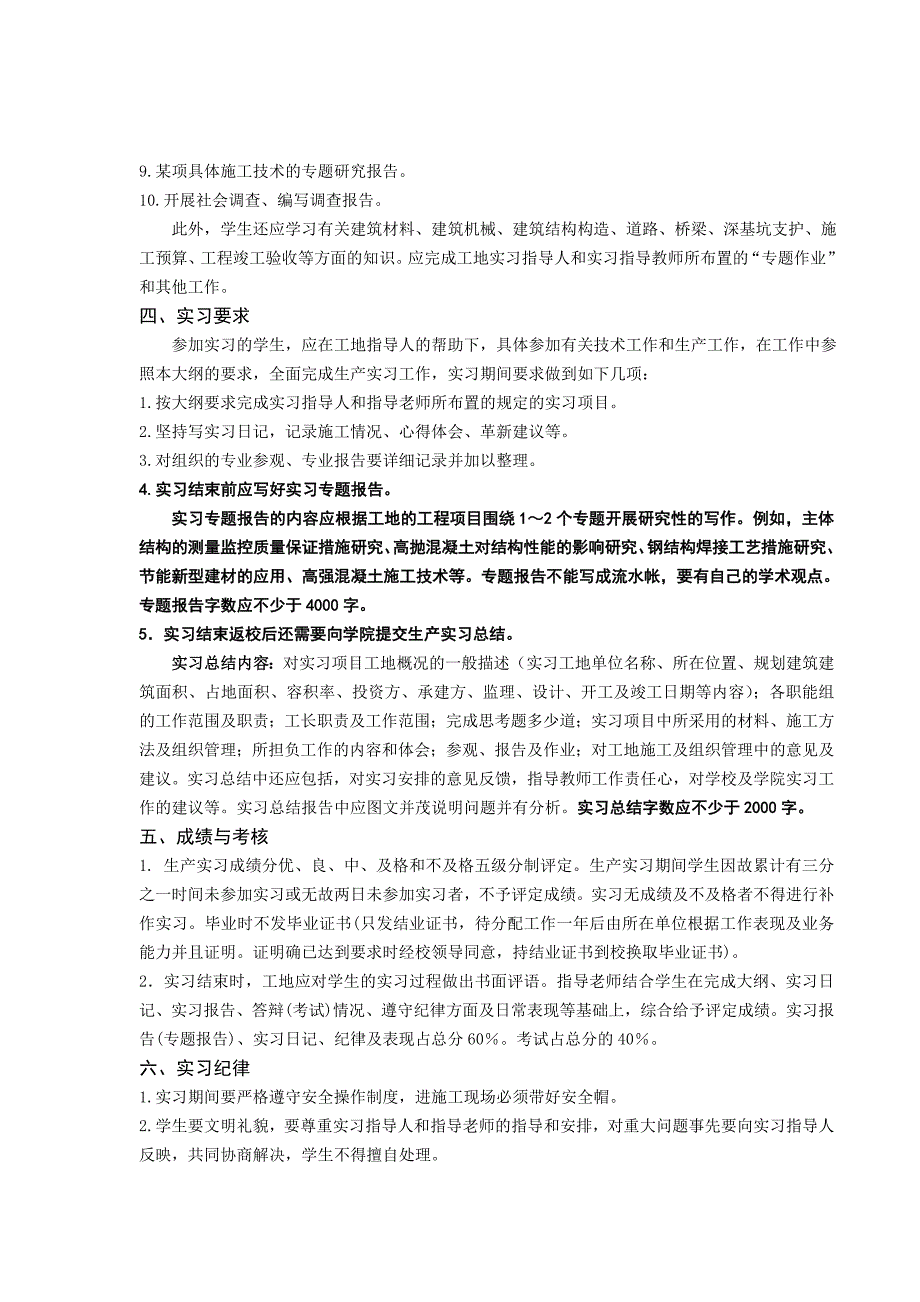 9.某项具体施工技术的专题研究报告。
10.开展社会调查、编写调查报告。

此外，学生还应学习有关建筑材料、建筑机械、建筑结构构造、道路、桥梁、深基坑支护、施工预算、工程竣工验收等方面的知识。应完成工地实习指导人和实习指导教师所布置的“专题作业”和其他工作。

四、实习要求

参加实习的学生，应在工地指导人的帮助下，具体参加有关技术工作和生产工作，在工作中参照本大纲的要求，全面完成生产实习工作，实习期间要求做到如下几项：
1.按大纲要求完成实习指导人和指导老师所布置的规定的实习项目。
2.坚持写实习日记，记录施工情况、心得体会、革新建议等。
3.对组织的专业参观、专业报告要详细记录并加以整理。
4.实习结束前应写好实习专题报告。

实习专题报告的内容应根据工地的工程项目围绕 1～2 个专题开展研究性的写作。例如，主体结构的测量监控质量保证措施研究、高抛混凝土对结构性能的影响研究、钢结构焊接工艺措施研究、节能新型建材的应用、高强混凝土施工技术等。专题报告不能写成流水帐，要有自己的学术观点。专题报告字数应不少于 4000 字。

5．实习结束返校后还需要向学院提交生产实习总结。

实习总结内容：对实习项目工地概况的一般描述（实习工地单位名称、所在位置、规划建筑建筑面积、占地面积、容积率、投资方、承建方、监理、设计、开工及竣工日期等内容）；各职能组的工作范围及职责；工长职责及工作范围；完成思考题多少道；实习项目中所采用的材料、施工方法及组织管理；所担负工作的内容和体会；参观、报告及作业；对工地施工及组织管理中的意见及建议。实习总结中还应包括，对实习安排的意见反馈，指导教师工作责任心，对学校及学院实习工作的建议等。实习总结报告中应图文并茂说明问题并有分析。实习总结字数应不少于 2000 字。

五、成绩与考核

1. 生产实习成绩分优、良、中、及格和不及格五级分制评定。生产实习期间学生因故累计有三分之一时间未参加实习或无故两日未参加实习者，不予评定成绩。实习无成绩及不及格者不得进行补作实习。毕业时不发毕业证书(只发结业证书，待分配工作一年后由所在单位根据工作表现及业务能力并且证明。证明确已达到要求时经校领导同意，持结业证书到校换取毕业证书)。
2．实习结束时，工地应对学生的实习过程做出书面评语。指导老师结合学生在完成大纲、实习日记、实习报告、答辩(考试)情况、遵守纪律方面及日常表现等基础上，综合给予评定成绩。实习报告(专题报告)、实习日记、纪律及表现占总分 60％。考试占总分的 40％。

六、实习纪律

1.实习期间要严格遵守安全操作制度，进施工现场必须带好安全帽。
2.学生要文明礼貌，要尊重实习指导人和指导老师的指导和安排，对重大问题事先要向实习指导人反映，共同协商解决，学生不得擅自处理。